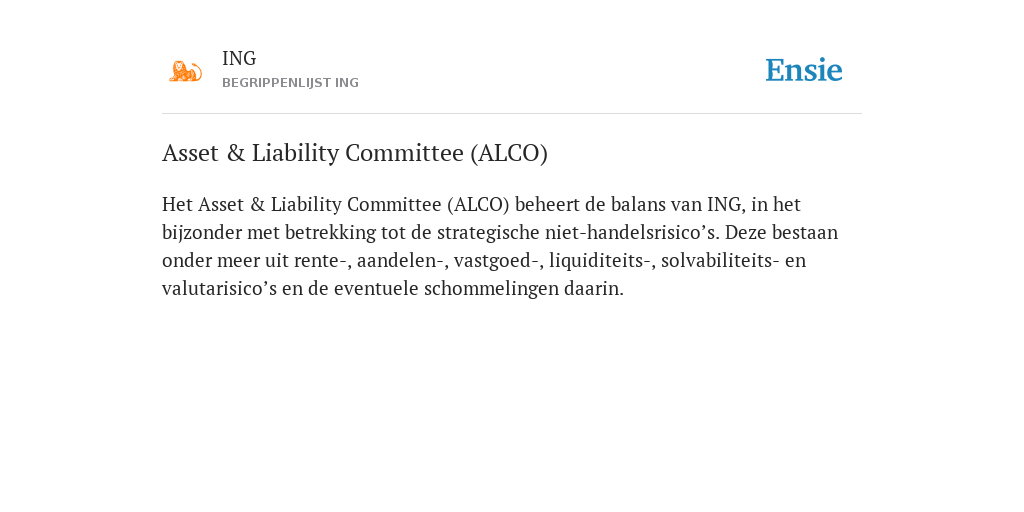 ING
BEGRIPPENLIJST ING

Ensie

Asset & Liability Committee (ALCO)

Het Asset & Liability Committee (ALCO) beheert de balans van ING, in het bijzonder met betrekking tot de strategische niet-handelsrisico’s. Deze bestaan onder meer uit rente-, aandelen-, vastgoed-, liquiditeits-, solvabiliteits- en valutarisico’s en de eventuele schommelingen daarin.